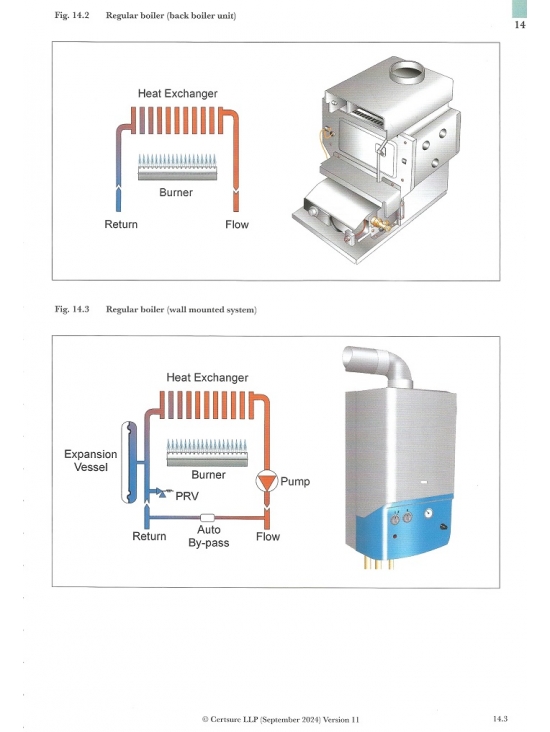 Fig. 14.2 Regular boiler (back boiler unit)

14

Heat Exchanger

Burner

Return

Flow

Fig. 14.3 Regular boiler (wall mounted system)

Heat Exchanger

Expansion Vessel

Burner

Pump

PRV

Return

Auto By-pass

Flow

© Certsure LLP (September 2024) Version 11

14.3